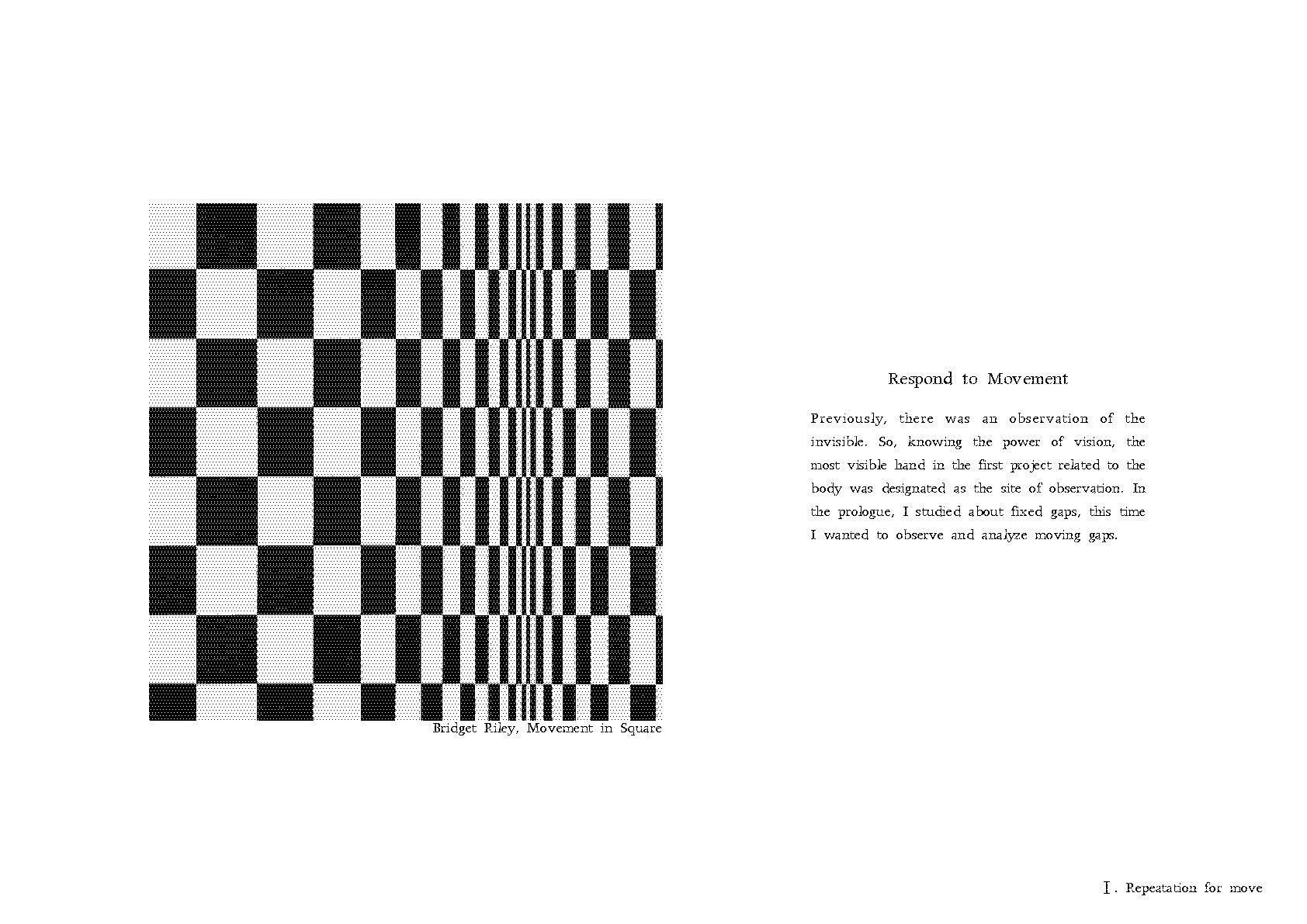 Bridget Riley, Movement in Square

Respond to Movement

Previously, there was an observation of the invisible. So, knowing the power of vision, the most visible hand in the first project related to the body was designated as the site of observation. In the prologue, I studied about fixed gaps, this time I wanted to observe and analyze moving gaps.

Ⅰ. Repeatation for move